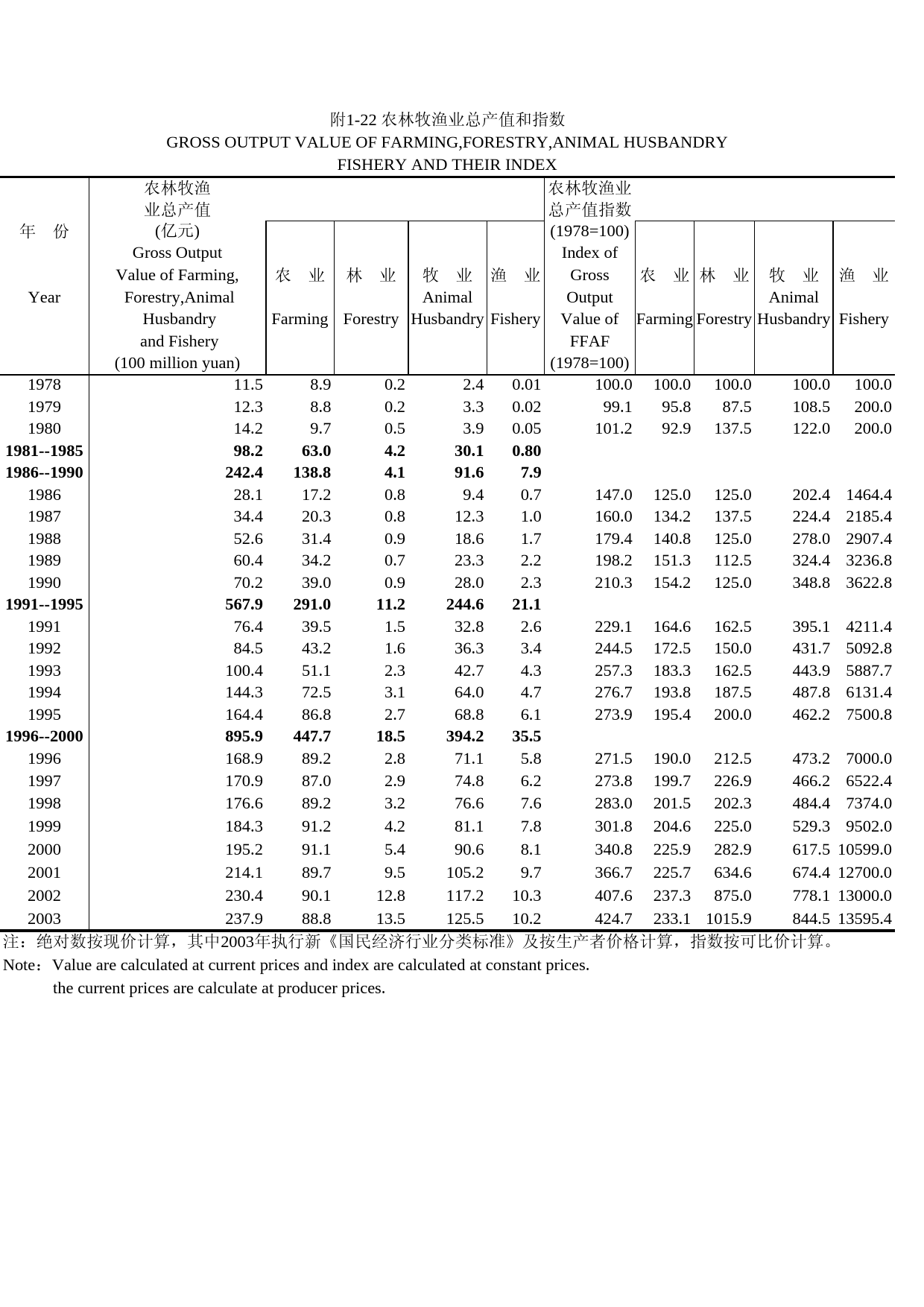 附1-22 农林牧渔业总产值和指数
GROSS OUTPUT VALUE OF FARMING,FORESTRY,ANIMAL HUSBANDRY FISHERY AND THEIR INDEX

| 年 份 Year | 农林牧渔业总产值 (亿元) Gross Output Value of Farming, Forestry,Animal Husbandry and Fishery (100 million yuan) | 农 业 Farming | 林 业 Forestry | 牧 业 Animal Husbandry | 渔 业 Fishery | 农林牧渔业总产值指数 (1978=100) Index of Gross Output Value of FFAF (1978=100) | 农 业 Farming | 林 业 Forestry | 牧 业 Animal Husbandry | 渔 业 Fishery |
|---|---|---|---|---|---|---|---|---|---|---|
| 1978 | 11.5 | 8.9 | 0.2 | 2.4 | 0.01 | 100.0 | 100.0 | 100.0 | 100.0 | 100.0 |
| 1979 | 12.3 | 8.8 | 0.2 | 3.3 | 0.02 | 99.1 | 95.8 | 87.5 | 108.5 | 200.0 |
| 1980 | 14.2 | 9.7 | 0.5 | 3.9 | 0.05 | 101.2 | 92.9 | 137.5 | 122.0 | 200.0 |
| 1981--1985 | 98.2 | 63.0 | 4.2 | 30.1 | 0.80 | | | | | |
| 1986--1990 | 242.4 | 138.8 | 4.1 | 91.6 | 7.9 | | | | | |
| 1986 | 28.1 | 17.2 | 0.8 | 9.4 | 0.7 | 147.0 | 125.0 | 125.0 | 202.4 | 1464.4 |
| 1987 | 34.4 | 20.3 | 0.8 | 12.3 | 1.0 | 160.0 | 134.2 | 137.5 | 224.4 | 2185.4 |
| 1988 | 52.6 | 31.4 | 0.9 | 18.6 | 1.7 | 179.4 | 140.8 | 125.0 | 278.0 | 2907.4 |
| 1989 | 60.4 | 34.2 | 0.7 | 23.3 | 2.2 | 198.2 | 151.3 | 112.5 | 324.4 | 3236.8 |
| 1990 | 70.2 | 39.0 | 0.9 | 28.0 | 2.3 | 210.3 | 154.2 | 125.0 | 348.8 | 3622.8 |
| 1991--1995 | 567.9 | 291.0 | 11.2 | 244.6 | 21.1 | | | | | |
| 1991 | 76.4 | 39.5 | 1.5 | 32.8 | 2.6 | 229.1 | 164.6 | 162.5 | 395.1 | 4211.4 |
| 1992 | 84.5 | 43.2 | 1.6 | 36.3 | 3.4 | 244.5 | 172.5 | 150.0 | 431.7 | 5092.8 |
| 1993 | 100.4 | 51.1 | 2.3 | 42.7 | 4.3 | 257.3 | 183.3 | 162.5 | 443.9 | 5887.7 |
| 1994 | 144.3 | 72.5 | 3.1 | 64.0 | 4.7 | 276.7 | 193.8 | 187.5 | 487.8 | 6131.4 |
| 1995 | 164.4 | 86.8 | 2.7 | 68.8 | 6.1 | 273.9 | 195.4 | 200.0 | 462.2 | 7500.8 |
| 1996--2000 | 895.9 | 447.7 | 18.5 | 394.2 | 35.5 | | | | | |
| 1996 | 168.9 | 89.2 | 2.8 | 71.1 | 5.8 | 271.5 | 190.0 | 212.5 | 473.2 | 7000.0 |
| 1997 | 170.9 | 87.0 | 2.9 | 74.8 | 6.2 | 273.8 | 199.7 | 226.9 | 466.2 | 6522.4 |
| 1998 | 176.6 | 89.2 | 3.2 | 76.6 | 7.6 | 283.0 | 201.5 | 202.3 | 484.4 | 7374.0 |
| 1999 | 184.3 | 91.2 | 4.2 | 81.1 | 7.8 | 301.8 | 204.6 | 225.0 | 529.3 | 9502.0 |
| 2000 | 195.2 | 91.1 | 5.4 | 90.6 | 8.1 | 340.8 | 225.9 | 282.9 | 617.5 | 10599.0 |
| 2001 | 214.1 | 89.7 | 9.5 | 105.2 | 9.7 | 366.7 | 225.7 | 634.6 | 674.4 | 12700.0 |
| 2002 | 230.4 | 90.1 | 12.8 | 117.2 | 10.3 | 407.6 | 237.3 | 875.0 | 778.1 | 13000.0 |
| 2003 | 237.9 | 88.8 | 13.5 | 125.5 | 10.2 | 424.7 | 233.1 | 1015.9 | 844.5 | 13595.4 |

注：绝对数按现价计算，其中2003年执行新《国民经济行业分类标准》及按生产者价格计算，指数按可比价计算。
Note：Value are calculated at current prices and index are calculated at constant prices.
the current prices are calculate at producer prices.